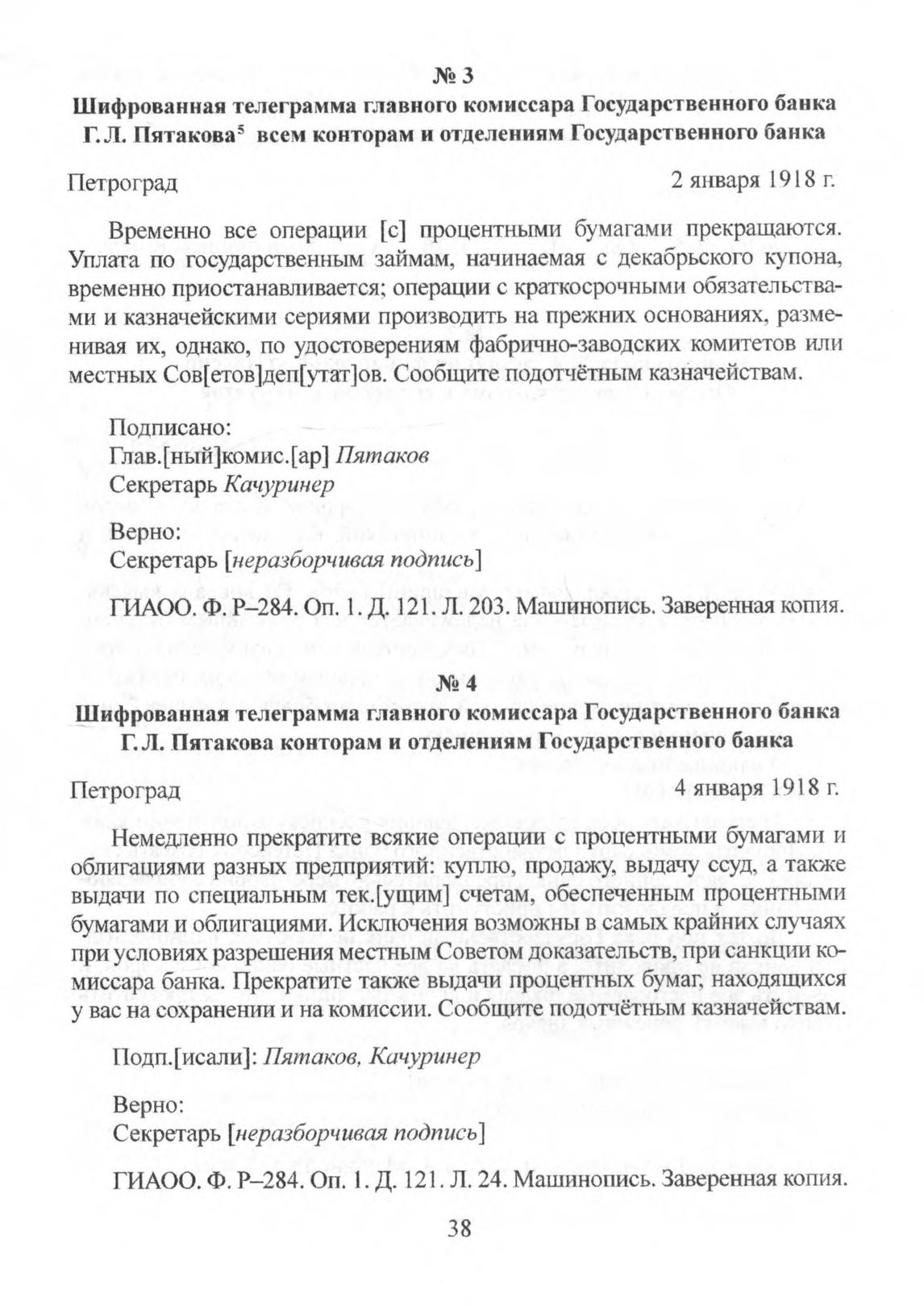 № 3

Шифрованная телеграмма главного комиссара Государственного банка Г. Л. Пятакова$^5$ всем конторам и отделениям Государственного банка

Петроград 2 января 1918 г.

Временно все операции [с] процентными бумагами прекращаются. Уплата по государственным займам, начинаемая с декабрьского купона, временно приостанавливается; операции с краткосрочными обязательствами и казначейскими сериями производить на прежних основаниях, разменивая их, однако, по удостоверениям фабрично-заводских комитетов или местных Сов[етов]деп[утат]ов. Сообщите подотчётным казначействам.

Подписано:
Глав.[ный]комис.[ар] Пятаков
Секретарь Качуринер

Верно:
Секретарь [неразборчивая подпись]

ГИАОО. Ф. Р–284. Оп. 1. Д. 121. Л. 203. Машинопись. Заверенная копия.

№ 4

Шифрованная телеграмма главного комиссара Государственного банка Г. Л. Пятакова конторам и отделениям Государственного банка

Петроград 4 января 1918 г.

Немедленно прекратите всякие операции с процентными бумагами и облигациями разных предприятий: куплю, продажу, выдачу ссуд, а также выдачи по специальным тек.[ущим] счетам, обеспеченным процентными бумагами и облигациями. Исключения возможны в самых крайних случаях при условиях разрешения местным Советом доказательств, при санкции комиссара банка. Прекратите также выдачи процентных бумаг, находящихся у вас на сохранении и на комиссии. Сообщите подотчётным казначействам.

Подп.[исали]: Пятаков, Качуринер

Верно:
Секретарь [неразборчивая подпись]

ГИАОО. Ф. Р–284. Оп. 1. Д. 121. Л. 24. Машинопись. Заверенная копия.

38